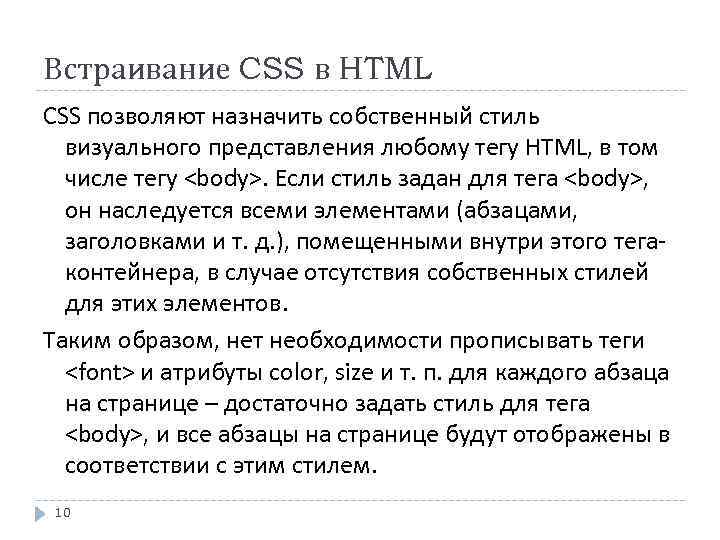 Встраивание CSS в HTML

CSS позволяют назначить собственный стиль визуального представления любому тегу HTML, в том числе тегу <body>. Если стиль задан для тега <body>, он наследуется всеми элементами (абзацами, заголовками и т. д.), помещенными внутри этого тега-контейнера, в случае отсутствия собственных стилей для этих элементов.

Таким образом, нет необходимости прописывать теги <font> и атрибуты color, size и т. п. для каждого абзаца на странице – достаточно задать стиль для тега <body>, и все абзацы на странице будут отображены в соответствии с этим стилем.

10